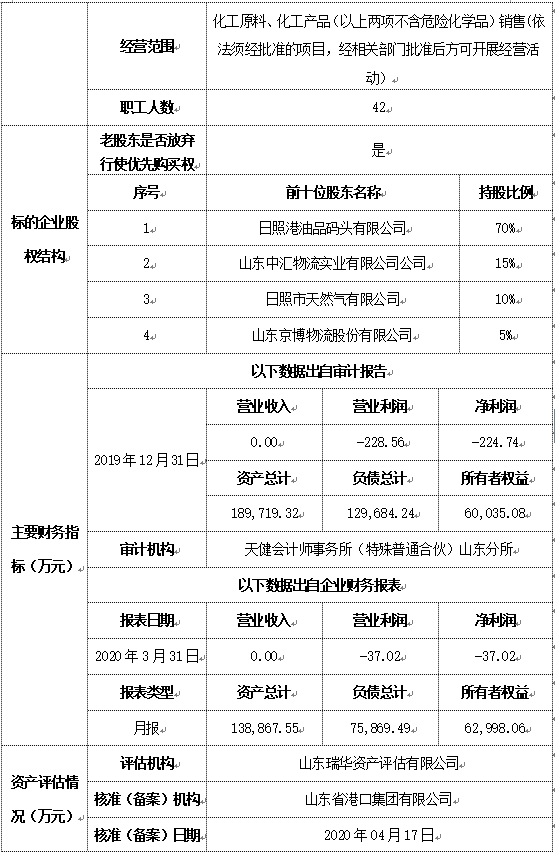 |  | 经营范围 | 化工原料、化工产品（以上两项不含危险化学品）销售(依法须经批准的项目，经相关部门批准后方可开展经营活动) | | |
|---|---|---|---|---|
|  | 职工人数 | 42 | | |
| 标的企业股权结构 | 老股东是否放弃行使优先购买权 | 是 | | |
| | 序号 | 前十位股东名称 | | 持股比例 |
| | 1 | 日照港油品码头有限公司 | | 70% |
| | 2 | 山东中汇物流实业有限公司公司 | | 15% |
| | 3 | 日照市天然气有限公司 | | 10% |
| | 4 | 山东京博物流股份有限公司 | | 5% |
| 主要财务指标（万元） | 以下数据出自审计报告 | | | |
| | 2019年12月31日 | 营业收入 | 营业利润 | 净利润 |
| | | 0.00 | -228.56 | -224.74 |
| | | 资产总计 | 负债总计 | 所有者权益 |
| | | 189,719.32 | 129,684.24 | 60,035.08 |
| | 审计机构 | 天健会计师事务所（特殊普通合伙）山东分所 | | |
| | 以下数据出自企业财务报表 | | | |
| | 报表日期 | 营业收入 | 营业利润 | 净利润 |
| | 2020年3月31日 | 0.00 | -37.02 | -37.02 |
| | 报表类型 | 资产总计 | 负债总计 | 所有者权益 |
| | 月报 | 138,867.55 | 75,869.49 | 62,998.06 |
| 资产评估情况（万元） | 评估机构 | 山东瑞华资产评估有限公司 | | |
| | 核准（备案）机构 | 山东省港口集团有限公司 | | |
| | 核准（备案）日期 | 2020年04月17日 | | |